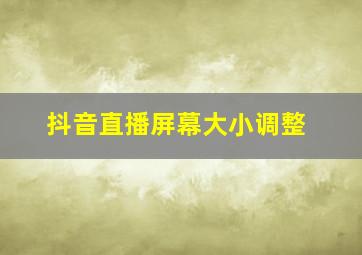 抖音直播屏幕大小调整